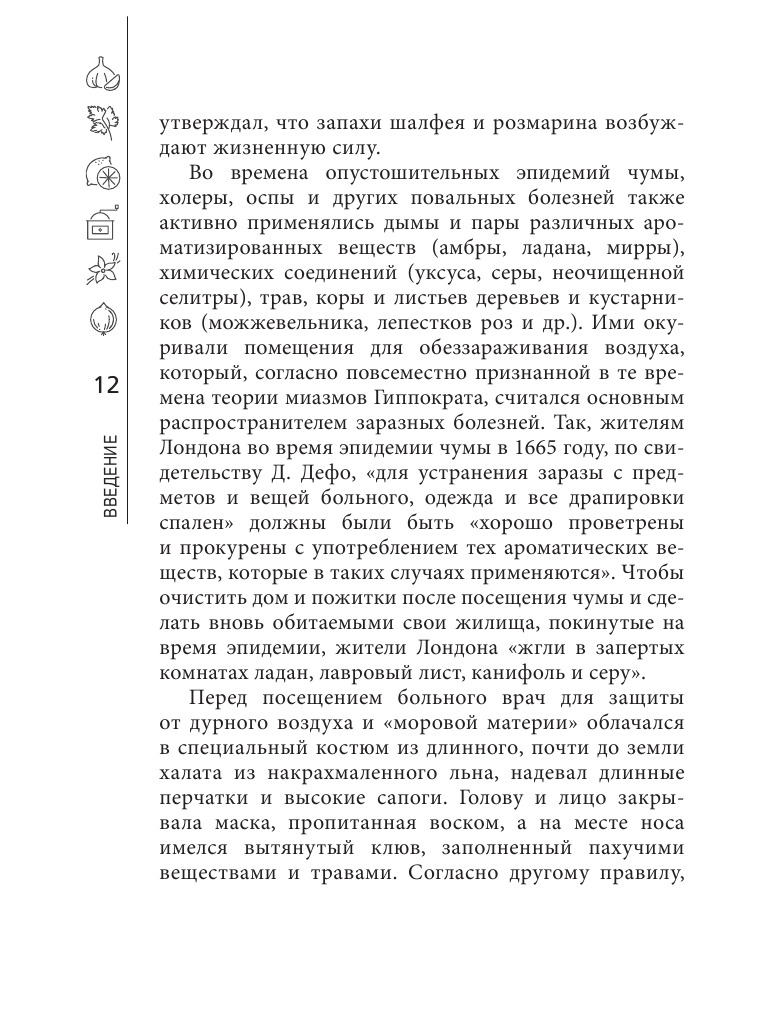 12

ВВЕДЕНИЕ

утверждал, что запахи шалфея и розмарина возбуждают жизненную силу.

Во времена опустошительных эпидемий чумы, холеры, оспы и других повальных болезней также активно применялись дымы и пары различных ароматизированных веществ (амбры, ладана, мирры), химических соединений (уксуса, серы, неочищенной селитры), трав, коры и листьев деревьев и кустарников (можжевельника, лепестков роз и др.). Ими окуривали помещения для обеззараживания воздуха, который, согласно повсеместно признанной в те времена теории миазмов Гиппократа, считался основным распространителем заразных болезней. Так, жителям Лондона во время эпидемии чумы в 1665 году, по свидетельству Д. Дефо, «для устранения заразы с предметов и вещей больного, одежда и все драпировки спален» должны были быть «хорошо проветрены и прокурены с употреблением тех ароматических веществ, которые в таких случаях применяются». Чтобы очистить дом и пожитки после посещения чумы и сделать вновь обитаемыми свои жилища, покинутые на время эпидемии, жители Лондона «жгли в запертых комнатах ладан, лавровый лист, канифоль и серу».

Перед посещением больного врач для защиты от дурного воздуха и «моровой материи» облачался в специальный костюм из длинного, почти до земли халата из накрахмаленного льна, надевал длинные перчатки и высокие сапоги. Голову и лицо закрывала маска, пропитанная воском, а на месте носа имелся вытянутый клюв, заполненный пахучими веществами и травами. Согласно другому правилу,